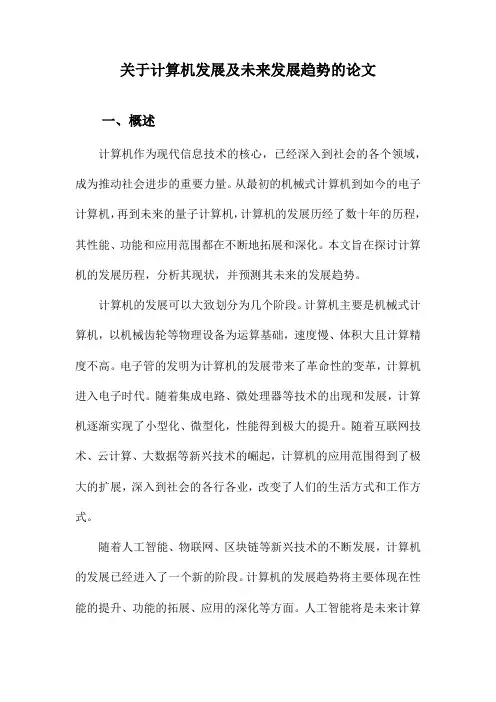 关于计算机发展及未来发展趋势的论文

一、概述

计算机作为现代信息技术的核心，已经深入到社会的各个领域，成为推动社会进步的重要力量。从最初的机械式计算机到如今的电子计算机，再到未来的量子计算机，计算机的发展历经了数十年的历程，其性能、功能和应用范围都在不断地拓展和深化。本文旨在探讨计算机的发展历程，分析其现状，并预测其未来的发展趋势。

计算机的发展可以大致划分为几个阶段。计算机主要是机械式计算机，以机械齿轮等物理设备为运算基础，速度慢、体积大且计算精度不高。电子管的发明为计算机的发展带来了革命性的变革，计算机进入电子时代。随着集成电路、微处理器等技术的出现和发展，计算机逐渐实现了小型化、微型化，性能得到极大的提升。随着互联网技术、云计算、大数据等新兴技术的崛起，计算机的应用范围得到了极大的扩展，深入到社会的各行各业，改变了人们的生活方式和工作方式。

随着人工智能、物联网、区块链等新兴技术的不断发展，计算机的发展已经进入了一个新的阶段。计算机的发展趋势将主要体现在性能的提升、功能的拓展、应用的深化等方面。人工智能将是未来计算